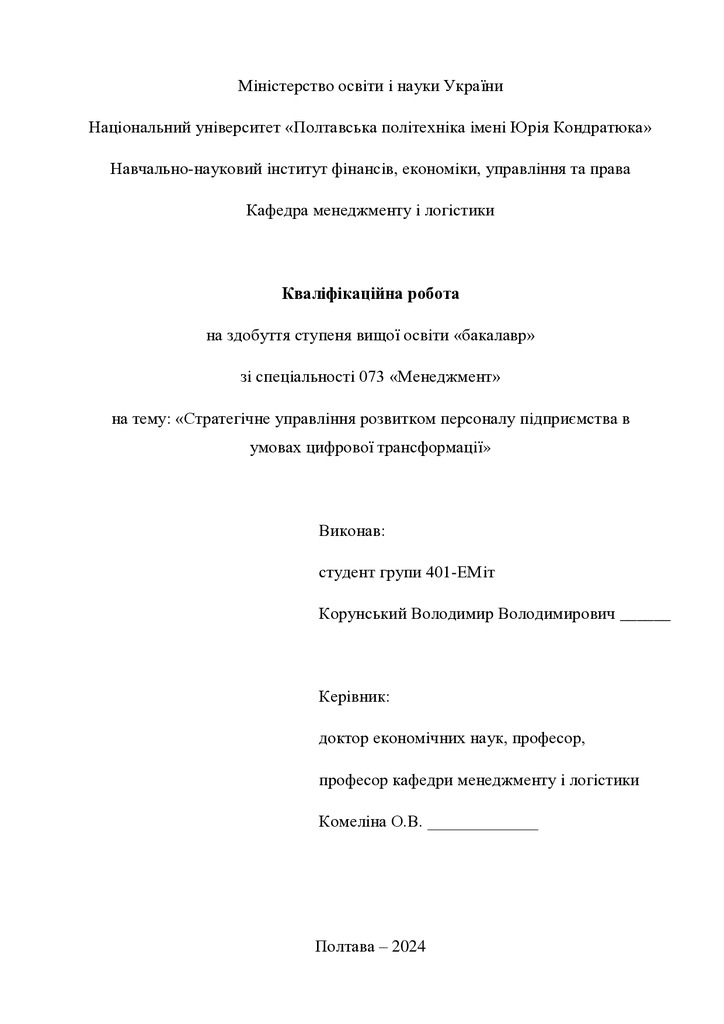 Міністерство освіти і науки України

Національний університет «Полтавська політехніка імені Юрія Кондратюка»

Навчально-науковий інститут фінансів, економіки, управління та права

Кафедра менеджменту і логістики

Кваліфікаційна робота

на здобуття ступеня вищої освіти «бакалавр»

зі спеціальності 073 «Менеджмент»

на тему: «Стратегічне управління розвитком персоналу підприємства в умовах цифрової трансформації»

Виконав:

студент групи 401-ЕМіт

Корунський Володимир Володимирович ______

Керівник:

доктор економічних наук, професор,

професор кафедри менеджменту і логістики

Комеліна О.В. _____________

Полтава – 2024